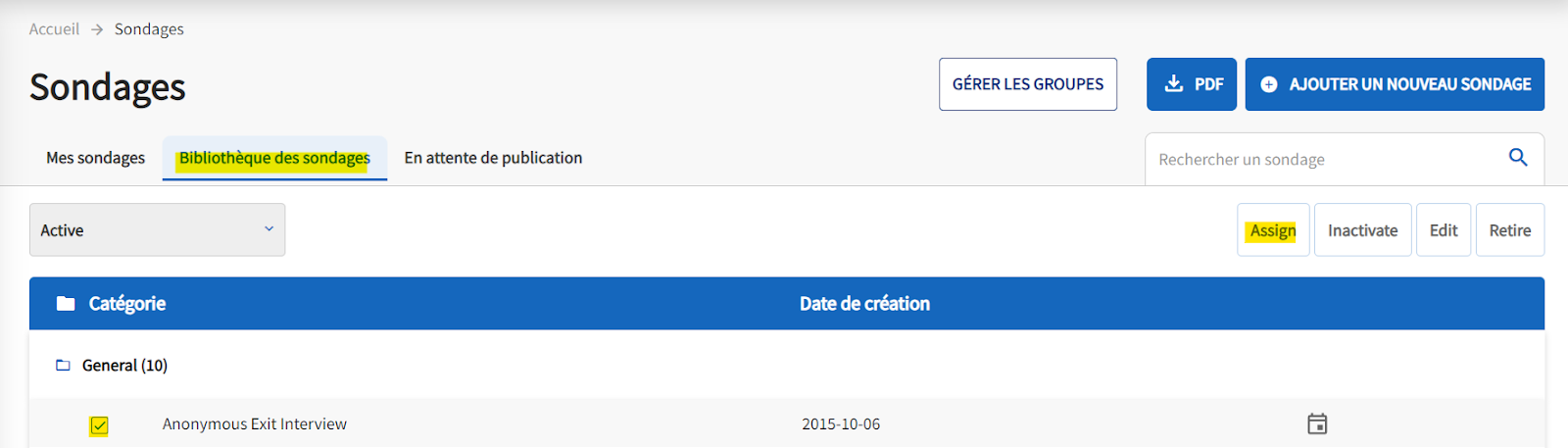 Accueil → Sondages

Sondages

GÉRER LES GROUPES

PDF

AJOUTER UN NOUVEAU SONDAGE

Mes sondages

Bibliothèque des sondages

En attente de publication

Rechercher un sondage

Active

Assign

Inactivate

Edit

Retire

| Catégorie | Date de création |
|---|---|
| General (10) | |
| Anonymous Exit Interview | 2015-10-06 |